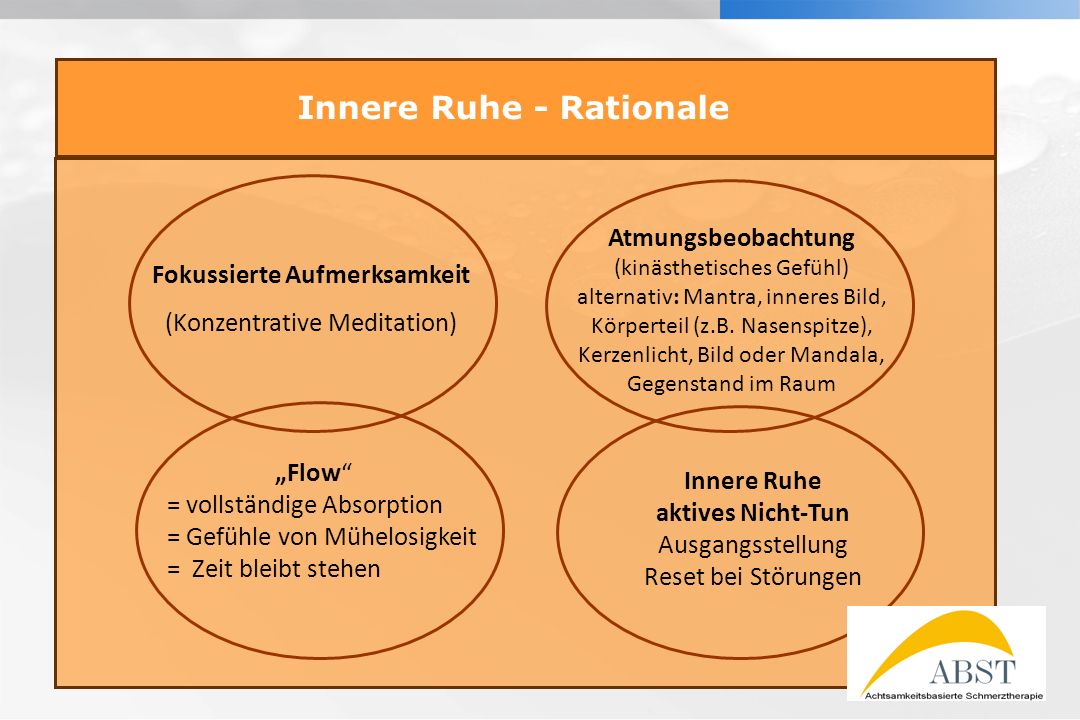 Innere Ruhe - Rationale

Fokussierte Aufmerksamkeit

(Konzentrative Meditation)

Atmungsbeobachtung
(kinästhetisches Gefühl)
alternativ: Mantra, inneres Bild, Körperteil (z.B. Nasenspitze), Kerzenlicht, Bild oder Mandala, Gegenstand im Raum

„Flow“
= vollständige Absorption
= Gefühle von Mühelosigkeit
= Zeit bleibt stehen

Innere Ruhe
aktives Nicht-Tun
Ausgangsstellung
Reset bei Störungen

ABST
Achtsamkeitsbasierte Schmerztherapie